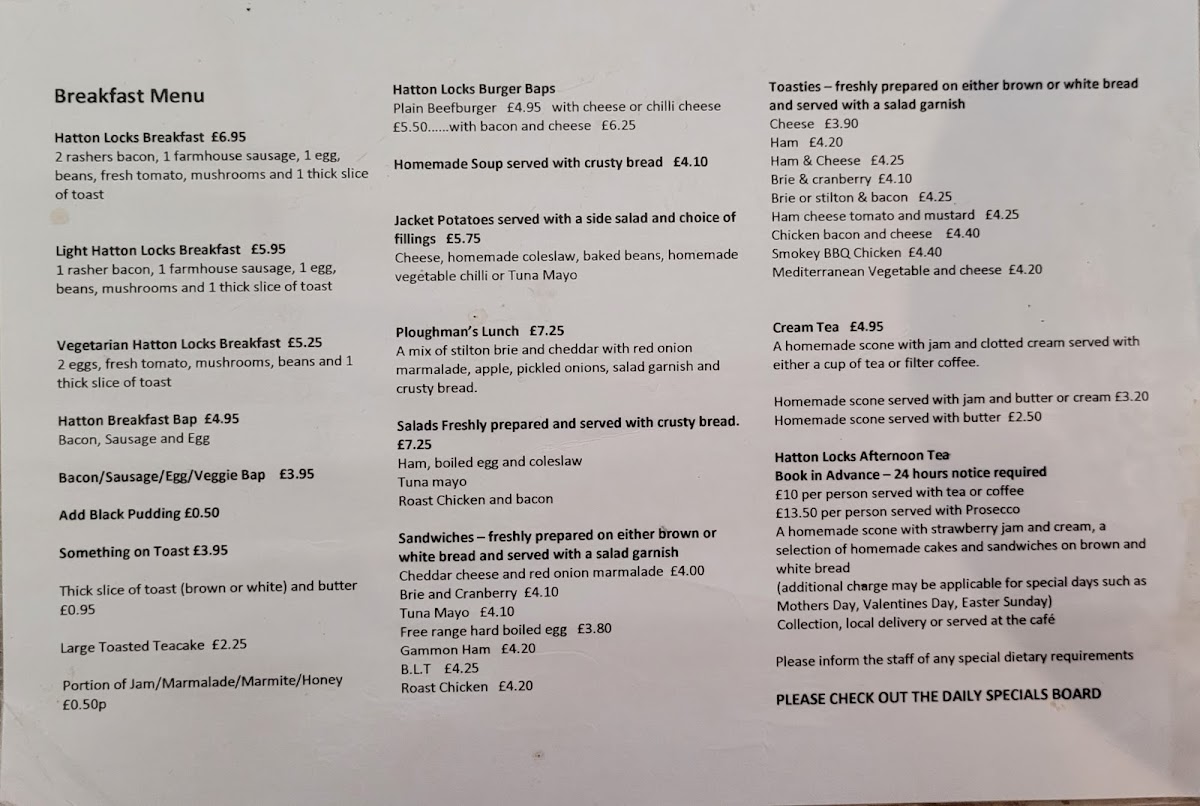 Breakfast Menu

Hatton Locks Breakfast £6.95
2 rashers bacon, 1 farmhouse sausage, 1 egg, beans, fresh tomato, mushrooms and 1 thick slice of toast

Light Hatton Locks Breakfast £5.95
1 rasher bacon, 1 farmhouse sausage, 1 egg, beans, mushrooms and 1 thick slice of toast

Vegetarian Hatton Locks Breakfast £5.25
2 eggs, fresh tomato, mushrooms, beans and 1 thick slice of toast

Hatton Breakfast Bap £4.95
Bacon, Sausage and Egg

Bacon/Sausage/Egg/Veggie Bap £3.95

Add Black Pudding £0.50

Something on Toast £3.95

Thick slice of toast (brown or white) and butter £0.95

Large Toasted Teacake £2.25

Portion of Jam/Marmalade/Marmite/Honey £0.50p

Hatton Locks Burger Baps
Plain Beefburger £4.95 with cheese or chilli cheese £5.50......with bacon and cheese £6.25

Homemade Soup served with crusty bread £4.10

Jacket Potatoes served with a side salad and choice of fillings £5.75
Cheese, homemade coleslaw, baked beans, homemade vegetable chilli or Tuna Mayo

Ploughman's Lunch £7.25
A mix of stilton brie and cheddar with red onion marmalade, apple, pickled onions, salad garnish and crusty bread.

Salads Freshly prepared and served with crusty bread. £7.25
Ham, boiled egg and coleslaw
Tuna mayo
Roast Chicken and bacon

Sandwiches – freshly prepared on either brown or white bread and served with a salad garnish
Cheddar cheese and red onion marmalade £4.00
Brie and Cranberry £4.10
Tuna Mayo £4.10
Free range hard boiled egg £3.80
Gammon Ham £4.20
B.L.T £4.25
Roast Chicken £4.20

Toasties – freshly prepared on either brown or white bread and served with a salad garnish
Cheese £3.90
Ham £4.20
Ham & Cheese £4.25
Brie & cranberry £4.10
Brie or stilton & bacon £4.25
Ham cheese tomato and mustard £4.25
Chicken bacon and cheese £4.40
Smokey BBQ Chicken £4.40
Mediterranean Vegetable and cheese £4.20

Cream Tea £4.95
A homemade scone with jam and clotted cream served with either a cup of tea or filter coffee.

Homemade scone served with jam and butter or cream £3.20
Homemade scone served with butter £2.50

Hatton Locks Afternoon Tea
Book in Advance – 24 hours notice required
£10 per person served with tea or coffee
£13.50 per person served with Prosecco
A homemade scone with strawberry jam and cream, a selection of homemade cakes and sandwiches on brown and white bread
(additional charge may be applicable for special days such as Mothers Day, Valentines Day, Easter Sunday)
Collection, local delivery or served at the café

Please inform the staff of any special dietary requirements

PLEASE CHECK OUT THE DAILY SPECIALS BOARD